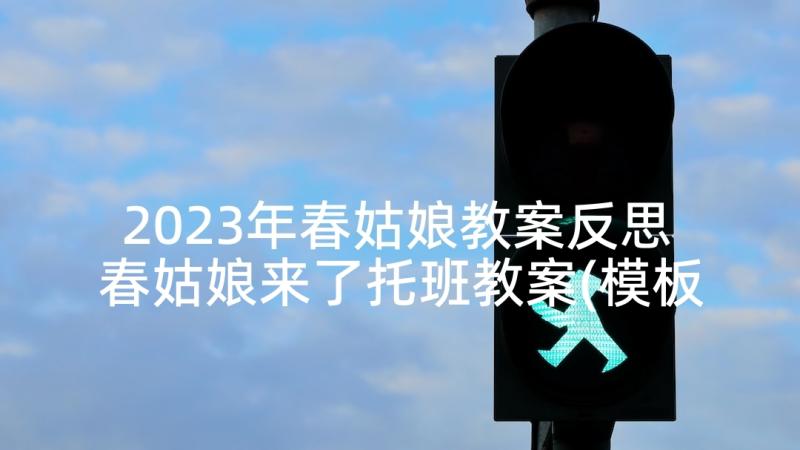 2023年春姑娘教案反思 春姑娘来了托班教案(模板